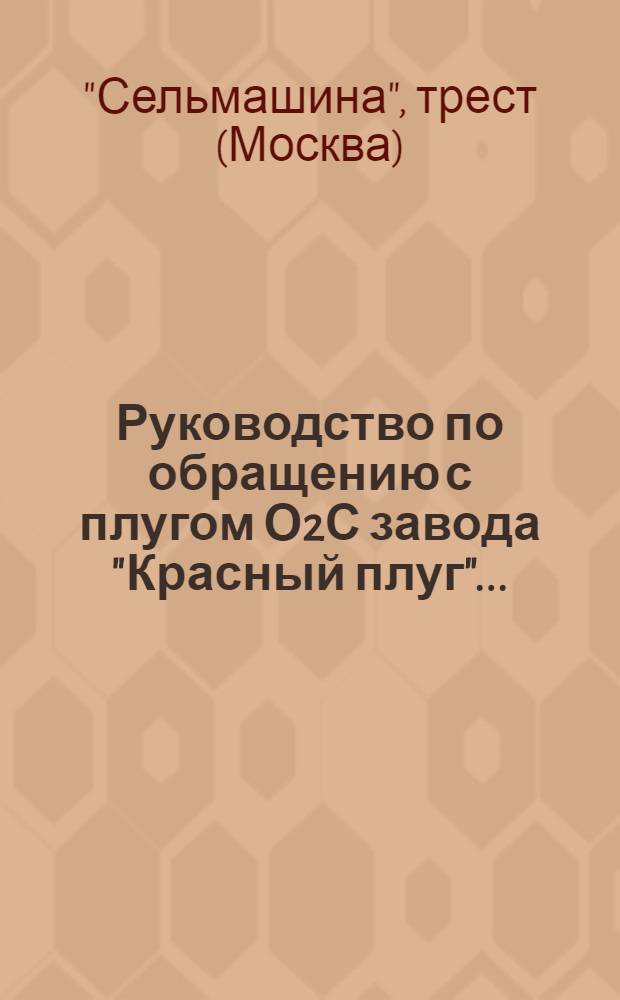 "Сельмашина", трест (Москва)

Руководство по обращению с плугом О2С завода "Красный плуг"...